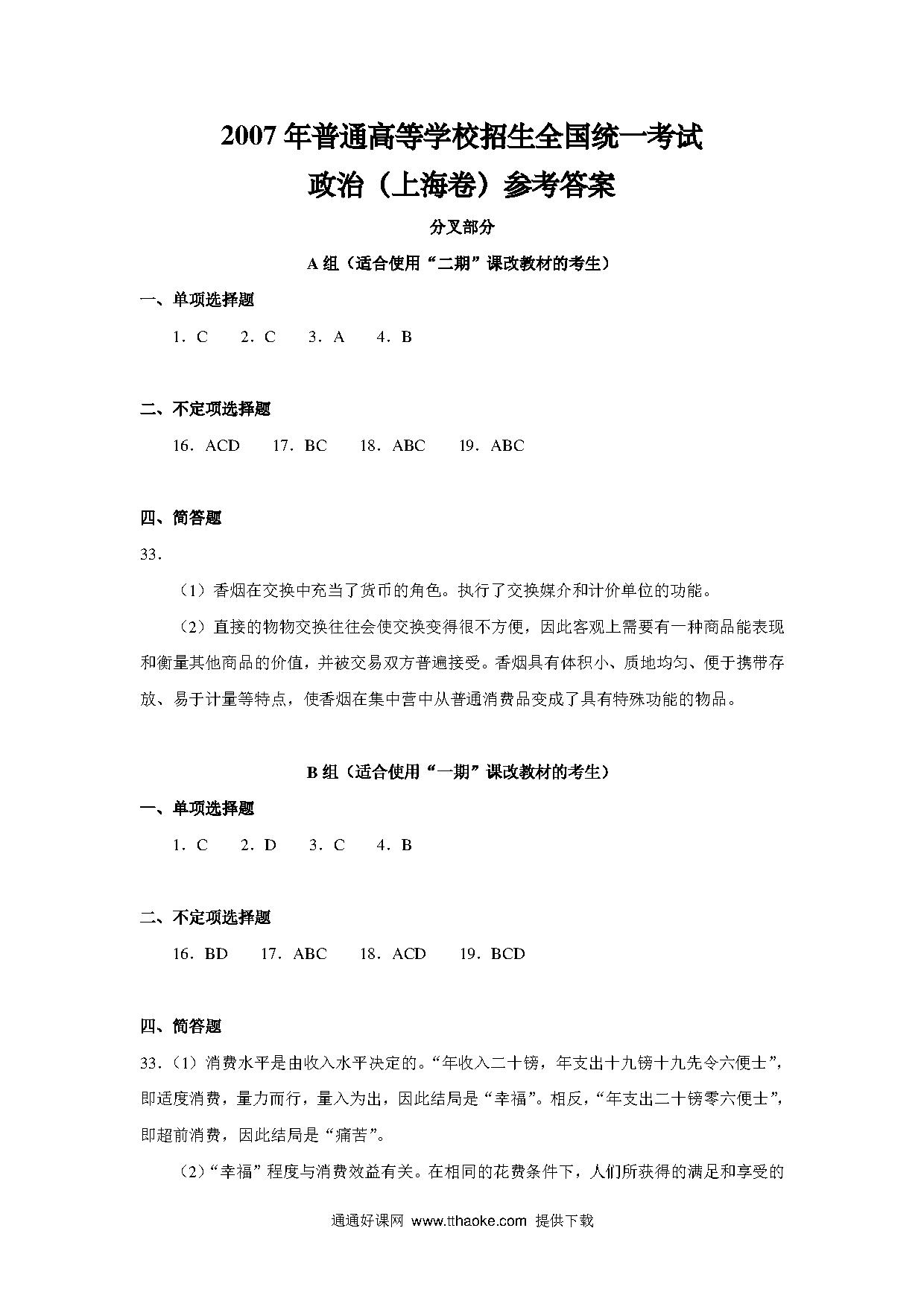 2007 年普通高等学校招生全国统一考试

政治（上海卷）参考答案

分叉部分

A 组（适合使用“二期”课改教材的考生）

一、单项选择题

1．C　2．C　3．A　4．B

二、不定项选择题

16．ACD　17．BC　18．ABC　19．ABC

四、简答题

33．

（1）香烟在交换中充当了货币的角色。执行了交换媒介和计价单位的功能。

（2）直接的物物交换往往会使交换变得很不方便，因此客观上需要有一种商品能表现和衡量其他商品的价值，并被交易双方普遍接受。香烟具有体积小、质地均匀、便于携带存放、易于计量等特点，使香烟在集中营中从普通消费品变成了具有特殊功能的物品。

B 组（适合使用“一期”课改教材的考生）

一、单项选择题

1．C　2．D　3．C　4．B

二、不定项选择题

16．BD　17．ABC　18．ACD　19．BCD

四、简答题

33．（1）消费水平是由收入水平决定的。“年收入二十镑，年支出十九镑十九先令六便士”，即适度消费，量力而行，量入为出，因此结局是“幸福”。相反，“年支出二十镑零六便士”，即超前消费，因此结局是“痛苦”。

（2）“幸福”程度与消费效益有关。在相同的花费条件下，人们所获得的满足和享受的

通通好课网 www.tthaoke.com 提供下载